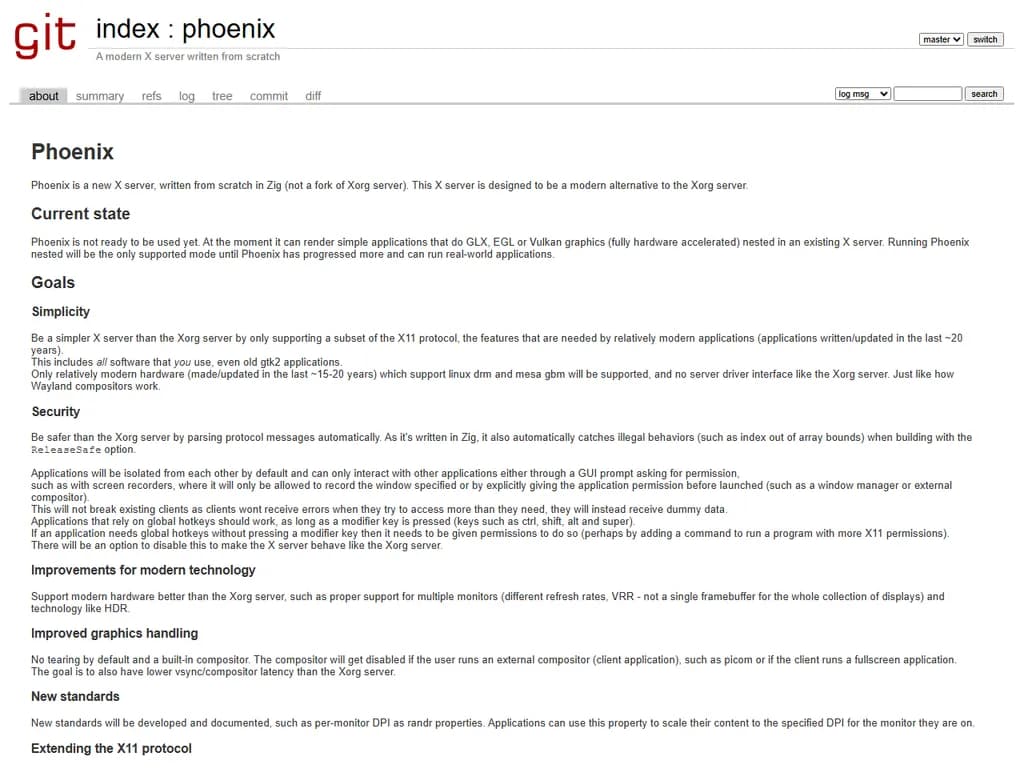 git index : phoenix

A modern X server written from scratch

master switch

about summary refs log tree commit diff

log msg search

Phoenix

Phoenix is a new X server, written from scratch in Zig (not a fork of Xorg server). This X server is designed to be a modern alternative to the Xorg server.

Current state

Phoenix is not ready to be used yet. At the moment it can render simple applications that do GLX, EGL or Vulkan graphics (fully hardware accelerated) nested in an existing X server. Running Phoenix nested will be the only supported mode until Phoenix has progressed more and can run real-world applications.

Goals

Simplicity

Be a simpler X server than the Xorg server by only supporting a subset of the X11 protocol, the features that are needed by relatively modern applications (applications written/updated in the last ~20 years).
This includes all software that you use, even old gtk2 applications.
Only relatively modern hardware (made/updated in the last ~15-20 years) which support linux drm and mesa gbm will be supported, and no server driver interface like the Xorg server. Just like how Wayland compositors work.

Security

Be safer than the Xorg server by parsing protocol messages automatically. As it's written in Zig, it also automatically catches illegal behaviors (such as index out of array bounds) when building with the ReleaseSafe option.

Applications will be isolated from each other by default and can only interact with other applications either through a GUI prompt asking for permission, such as with screen recorders, where it will only be allowed to record the window specified or by explicitly giving the application permission before launched (such as a window manager or external compositor).
This will not break existing clients as clients wont receive errors when they try to access more than they need, they will instead receive dummy data.
Applications that rely on global hotkeys should work, as long as a modifier key is pressed (keys such as ctrl, shift, alt and super).
If an application needs global hotkeys without pressing a modifier key then it needs to be given permissions to do so (perhaps by adding a command to run a program with more X11 permissions).
There will be an option to disable this to make the X server behave like the Xorg server.

Improvements for modern technology

Support modern hardware better than the Xorg server, such as proper support for multiple monitors (different refresh rates, VRR - not a single framebuffer for the whole collection of displays) and technology like HDR.

Improved graphics handling

No tearing by default and a built-in compositor. The compositor will get disabled if the user runs an external compositor (client application), such as picom or if the client runs a fullscreen application.
The goal is to also have lower vsync/compositor latency than the Xorg server.

New standards

New standards will be developed and documented, such as per-monitor DPI as randr properties. Applications can use this property to scale their content to the specified DPI for the monitor they are on.

Extending the X11 protocol